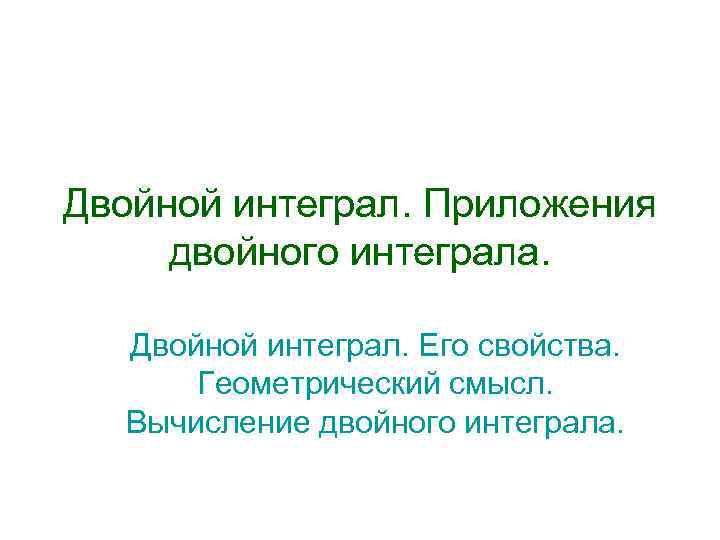 Двойной интеграл. Приложения двойного интеграла.

Двойной интеграл. Его свойства. Геометрический смысл. Вычисление двойного интеграла.